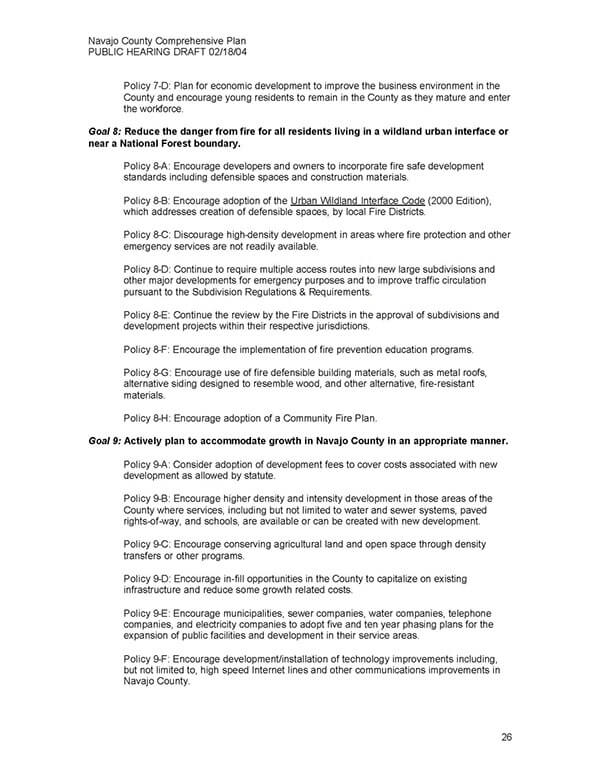 Navajo County Comprehensive Plan
PUBLIC HEARING DRAFT 02/18/04

Policy 7-D: Plan for economic development to improve the business environment in the County and encourage young residents to remain in the County as they mature and enter the workforce.

Goal 8: Reduce the danger from fire for all residents living in a wildland urban interface or near a National Forest boundary.

Policy 8-A: Encourage developers and owners to incorporate fire safe development standards including defensible spaces and construction materials.

Policy 8-B: Encourage adoption of the Urban Wildland Interface Code (2000 Edition), which addresses creation of defensible spaces, by local Fire Districts.

Policy 8-C: Discourage high-density development in areas where fire protection and other emergency services are not readily available.

Policy 8-D: Continue to require multiple access routes into new large subdivisions and other major developments for emergency purposes and to improve traffic circulation pursuant to the Subdivision Regulations & Requirements.

Policy 8-E: Continue the review by the Fire Districts in the approval of subdivisions and development projects within their respective jurisdictions.

Policy 8-F: Encourage the implementation of fire prevention education programs.

Policy 8-G: Encourage use of fire defensible building materials, such as metal roofs, alternative siding designed to resemble wood, and other alternative, fire-resistant materials.

Policy 8-H: Encourage adoption of a Community Fire Plan.

Goal 9: Actively plan to accommodate growth in Navajo County in an appropriate manner.

Policy 9-A: Consider adoption of development fees to cover costs associated with new development as allowed by statute.

Policy 9-B: Encourage higher density and intensity development in those areas of the County where services, including but not limited to water and sewer systems, paved rights-of-way, and schools, are available or can be created with new development.

Policy 9-C: Encourage conserving agricultural land and open space through density transfers or other programs.

Policy 9-D: Encourage in-fill opportunities in the County to capitalize on existing infrastructure and reduce some growth related costs.

Policy 9-E: Encourage municipalities, sewer companies, water companies, telephone companies, and electricity companies to adopt five and ten year phasing plans for the expansion of public facilities and development in their service areas.

Policy 9-F: Encourage development/installation of technology improvements including, but not limited to, high speed Internet lines and other communications improvements in Navajo County.

26